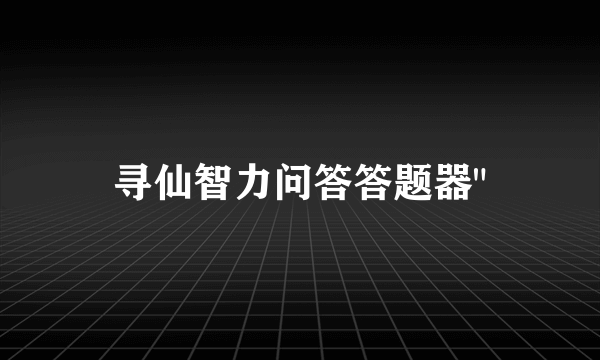 寻仙智力问答答题器"